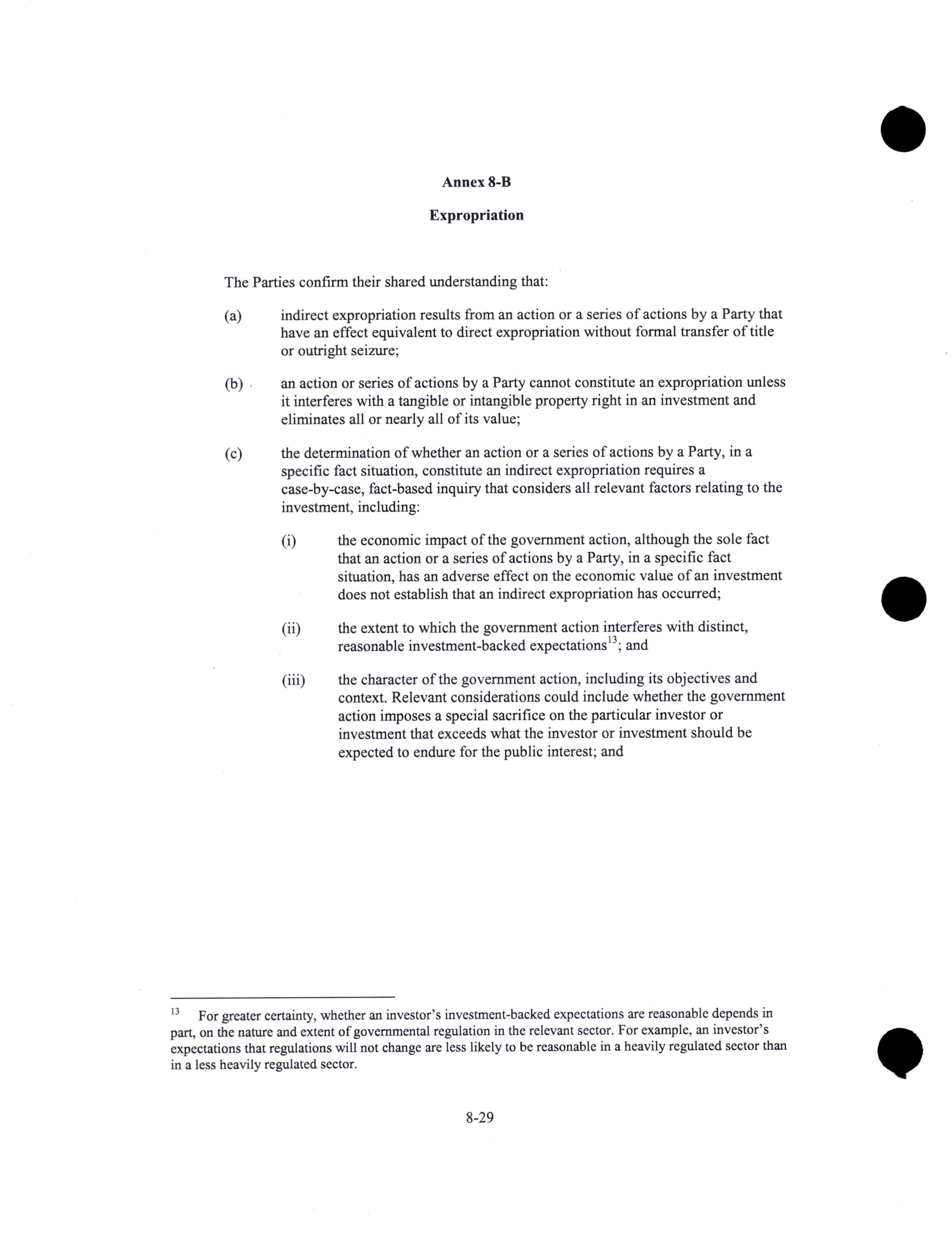 Annex 8-B

Expropriation

The Parties confirm their shared understanding that:

(a) indirect expropriation results from an action or a series of actions by a Party that have an effect equivalent to direct expropriation without formal transfer of title or outright seizure;

(b) an action or series of actions by a Party cannot constitute an expropriation unless it interferes with a tangible or intangible property right in an investment and eliminates all or nearly all of its value;

(c) the determination of whether an action or a series of actions by a Party, in a specific fact situation, constitute an indirect expropriation requires a case-by-case, fact-based inquiry that considers all relevant factors relating to the investment, including:

(i) the economic impact of the government action, although the sole fact that an action or a series of actions by a Party, in a specific fact situation, has an adverse effect on the economic value of an investment does not establish that an indirect expropriation has occurred;

(ii) the extent to which the government action interferes with distinct, reasonable investment-backed expectations$^{13}$; and

(iii) the character of the government action, including its objectives and context. Relevant considerations could include whether the government action imposes a special sacrifice on the particular investor or investment that exceeds what the investor or investment should be expected to endure for the public interest; and

$^{13}$ For greater certainty, whether an investor's investment-backed expectations are reasonable depends in part, on the nature and extent of governmental regulation in the relevant sector. For example, an investor's expectations that regulations will not change are less likely to be reasonable in a heavily regulated sector than in a less heavily regulated sector.

8-29